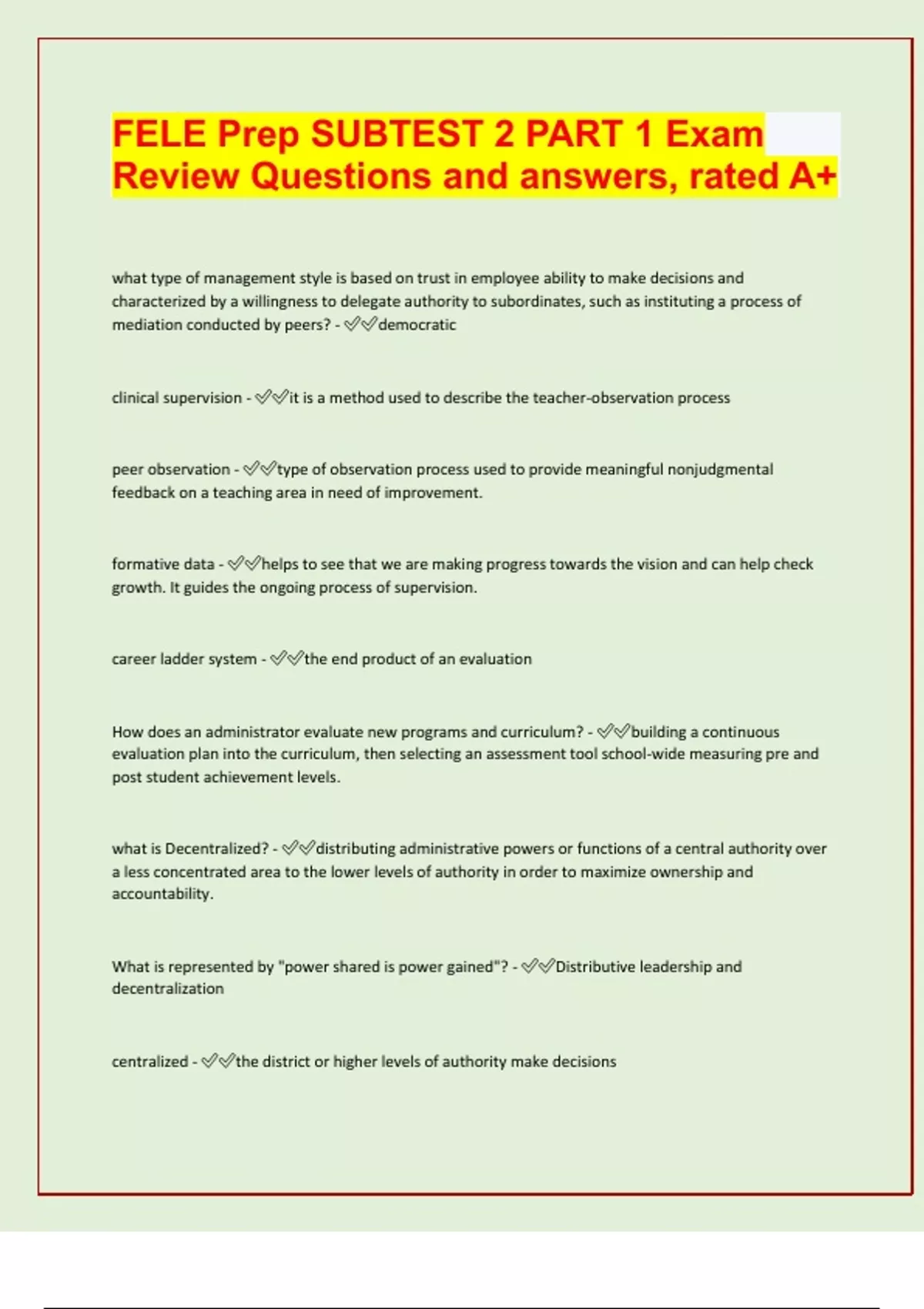 FELE Prep SUBTEST 2 PART 1 Exam Review Questions and answers, rated A+

what type of management style is based on trust in employee ability to make decisions and characterized by a willingness to delegate authority to subordinates, such as instituting a process of mediation conducted by peers? - ✅✅democratic

clinical supervision - ✅✅it is a method used to describe the teacher-observation process

peer observation - ✅✅type of observation process used to provide meaningful nonjudgmental feedback on a teaching area in need of improvement.

formative data - ✅✅helps to see that we are making progress towards the vision and can help check growth. It guides the ongoing process of supervision.

career ladder system - ✅✅the end product of an evaluation

How does an administrator evaluate new programs and curriculum? - ✅✅building a continuous evaluation plan into the curriculum, then selecting an assessment tool school-wide measuring pre and post student achievement levels.

what is Decentralized? - ✅✅distributing administrative powers or functions of a central authority over a less concentrated area to the lower levels of authority in order to maximize ownership and accountability.

What is represented by "power shared is power gained"? - ✅✅Distributive leadership and decentralization

centralized - ✅✅the district or higher levels of authority make decisions